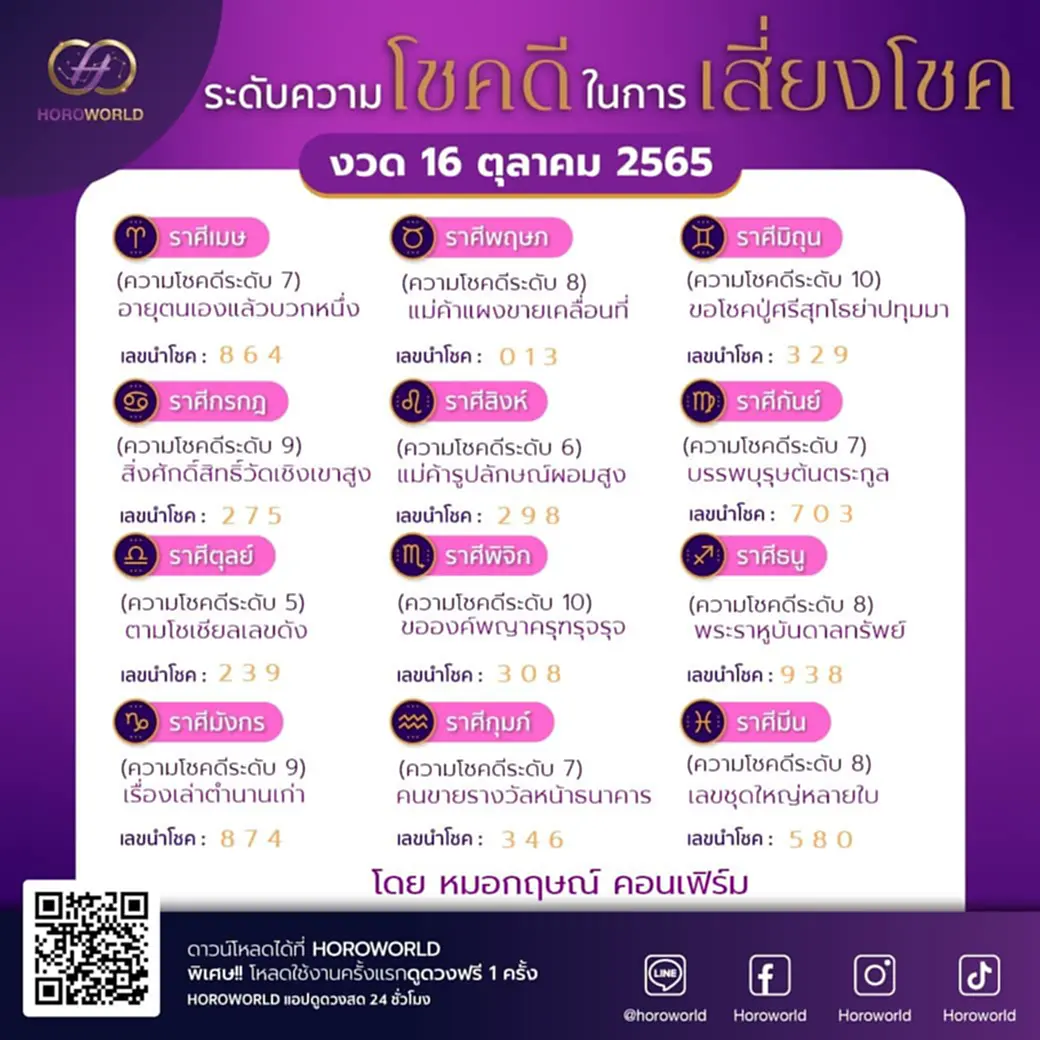 HOROWORLD

ระดับความโชคดีในการเสี่ยงโชค

งวด 16 ตุลาคม 2565

ราศีเมษ
(ความโชคดีระดับ 7)
อายุตนเองแล้วบวกหนึ่ง
เลขนำโชค : 8 6 4

ราศีพฤษภ
(ความโชคดีระดับ 8)
แม่ค้าแผงขายเคลื่อนที่
เลขนำโชค : 0 1 3

ราศีมิถุน
(ความโชคดีระดับ 10)
ขอโชคปู่ศรีสุทโธย่าปทุมมา
เลขนำโชค : 3 2 9

ราศีกรกฎ
(ความโชคดีระดับ 9)
สิ่งศักดิ์สิทธิ์วัดเชิงเขาสูง
เลขนำโชค : 2 7 5

ราศีสิงห์
(ความโชคดีระดับ 6)
แม่ค้ารูปลักษณ์ผอมสูง
เลขนำโชค : 2 9 8

ราศีกันย์
(ความโชคดีระดับ 7)
บรรพบุรุษต้นตระกูล
เลขนำโชค : 7 0 3

ราศีตุลย์
(ความโชคดีระดับ 5)
ตามโซเชียลเลขดัง
เลขนำโชค : 2 3 9

ราศีพิจิก
(ความโชคดีระดับ 10)
ขอองค์พญาครุฑรุจรุจ
เลขนำโชค : 3 0 8

ราศีธนู
(ความโชคดีระดับ 8)
พระราหูบันดาลทรัพย์
เลขนำโชค : 9 3 8

ราศีมังกร
(ความโชคดีระดับ 9)
เรื่องเล่าตำนานเก่า
เลขนำโชค : 8 7 4

ราศีกุมภ์
(ความโชคดีระดับ 7)
คนขายรางวัลหน้าธนาคาร
เลขนำโชค : 3 4 6

ราศีมีน
(ความโชคดีระดับ 8)
เลขชุดใหญ่หลายใบ
เลขนำโชค : 5 8 0

โดย หมอกฤษณ์ คอนเฟิร์ม

ดาวน์โหลดได้ที่ HOROWORLD
พิเศษ!! โหลดใช้งานครั้งแรกดูดวงฟรี 1 ครั้ง
HOROWORLD แอปดูดวงสด 24 ชั่วโมง

LINE @horoworld
Horoworld
Horoworld
Horoworld